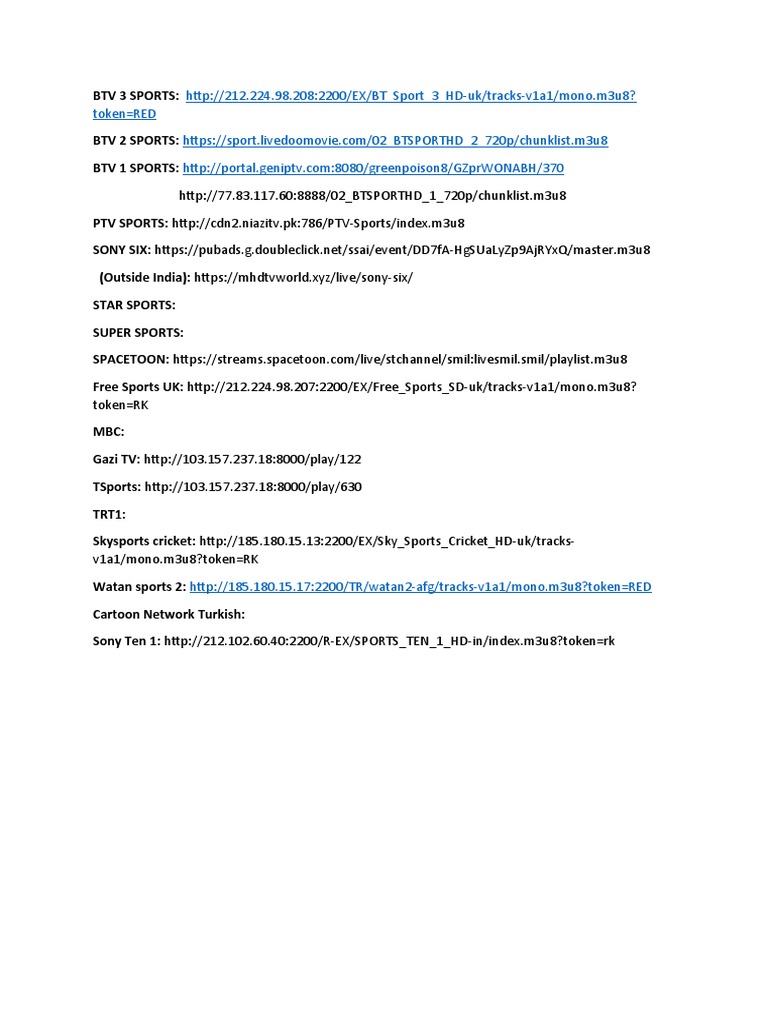 BTV 3 SPORTS: http://212.224.98.208:2200/EX/BT_Sport_3_HD-uk/tracks-v1a1/mono.m3u8?token=RED

BTV 2 SPORTS: https://sport.livedoomovie.com/02_BTSPORTHD_2_720p/chunklist.m3u8

BTV 1 SPORTS: http://portal.geniptv.com:8080/greenpoison8/GZprWONABH/370

http://77.83.117.60:8888/02_BTSPORTHD_1_720p/chunklist.m3u8

PTV SPORTS: http://cdn2.niazitv.pk:786/PTV-Sports/index.m3u8

SONY SIX: https://pubads.g.doubleclick.net/ssai/event/DD7fA-HgSUaLyZp9AjRYxQ/master.m3u8

(Outside India): https://mhdtvworld.xyz/live/sony-six/

STAR SPORTS:

SUPER SPORTS:

SPACETOON: https://streams.spacetoon.com/live/stchannel/smil:livesmil.smil/playlist.m3u8

Free Sports UK: http://212.224.98.207:2200/EX/Free_Sports_SD-uk/tracks-v1a1/mono.m3u8?token=RK

MBC:

Gazi TV: http://103.157.237.18:8000/play/122

TSports: http://103.157.237.18:8000/play/630

TRT1:

Skysports cricket: http://185.180.15.13:2200/EX/Sky_Sports_Cricket_HD-uk/tracks-v1a1/mono.m3u8?token=RK

Watan sports 2: http://185.180.15.17:2200/TR/watan2-afg/tracks-v1a1/mono.m3u8?token=RED

Cartoon Network Turkish:

Sony Ten 1: http://212.102.60.40:2200/R-EX/SPORTS_TEN_1_HD-in/index.m3u8?token=rk